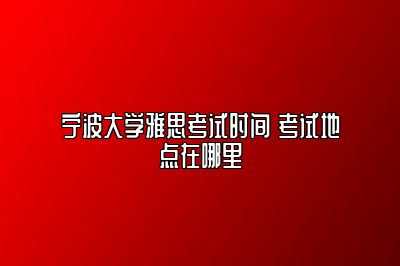 宁波大学雅思考试时间 考试地点在哪里